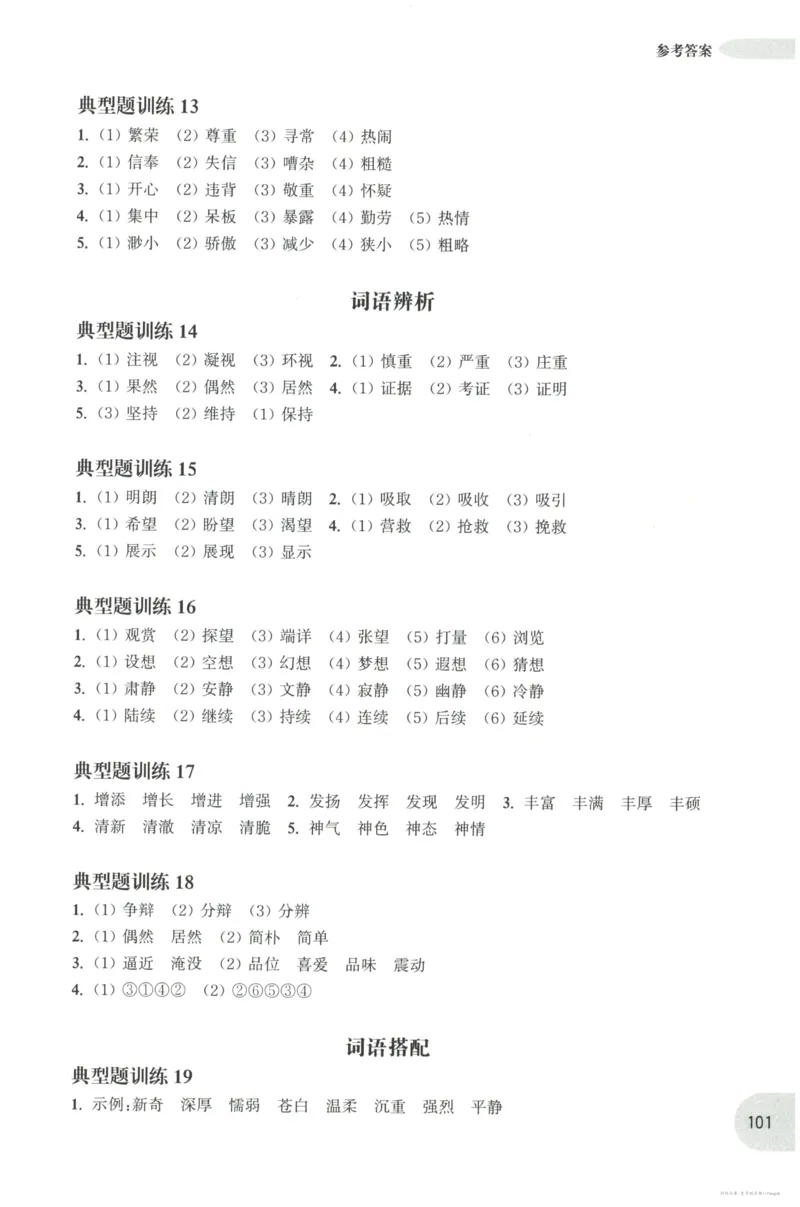 参考答案

典型题训练13

1.(1)繁荣 (2)尊重 (3)寻常 (4)热闹

2.(1)信奉 (2)失信 (3)嘈杂 (4)粗糙

3.(1)开心 (2)违背 (3)敬重 (4)怀疑

4.(1)集中 (2)呆板 (3)暴露 (4)勤劳 (5)热情

5.(1)渺小 (2)骄傲 (3)减少 (4)狭小 (5)粗略

词语辨析

典型题训练14

1.(1)注视 (2)凝视 (3)环视 2.(1)慎重 (2)严重 (3)庄重

3.(1)果然 (2)偶然 (3)居然 4.(1)证据 (2)考证 (3)证明

5.(3)坚持 (2)维持 (1)保持

典型题训练15

1.(1)明朗 (2)清朗 (3)晴朗 2.(1)吸取 (2)吸收 (3)吸引

3.(1)希望 (2)盼望 (3)渴望 4.(1)营救 (2)抢救 (3)挽救

5.(1)展示 (2)展现 (3)显示

典型题训练16

1.(1)观赏 (2)探望 (3)端详 (4)张望 (5)打量 (6)浏览

2.(1)设想 (2)空想 (3)幻想 (4)梦想 (5)遐想 (6)猜想

3.(1)肃静 (2)安静 (3)文静 (4)寂静 (5)幽静 (6)冷静

4.(1)陆续 (2)继续 (3)持续 (4)连续 (5)后续 (6)延续

典型题训练17

1.增添 增长 增进 增强 2.发扬 发挥 发现 发明 3.丰富 丰满 丰厚 丰硕

4.清新 清澈 清凉 清脆 5.神气 神色 神态 神情

典型题训练18

1.(1)争辩 (2)分辩 (3)分辨

2.(1)偶然 居然 (2)简朴 简单

3.(1)逼近 淹没 (2)品位 喜爱 品味 震动

4.(1)③①④② (2)②⑥⑤③④

词语搭配

典型题训练19

1.示例:新奇 深厚 懦弱 苍白 温柔 沉重 强烈 平静

101